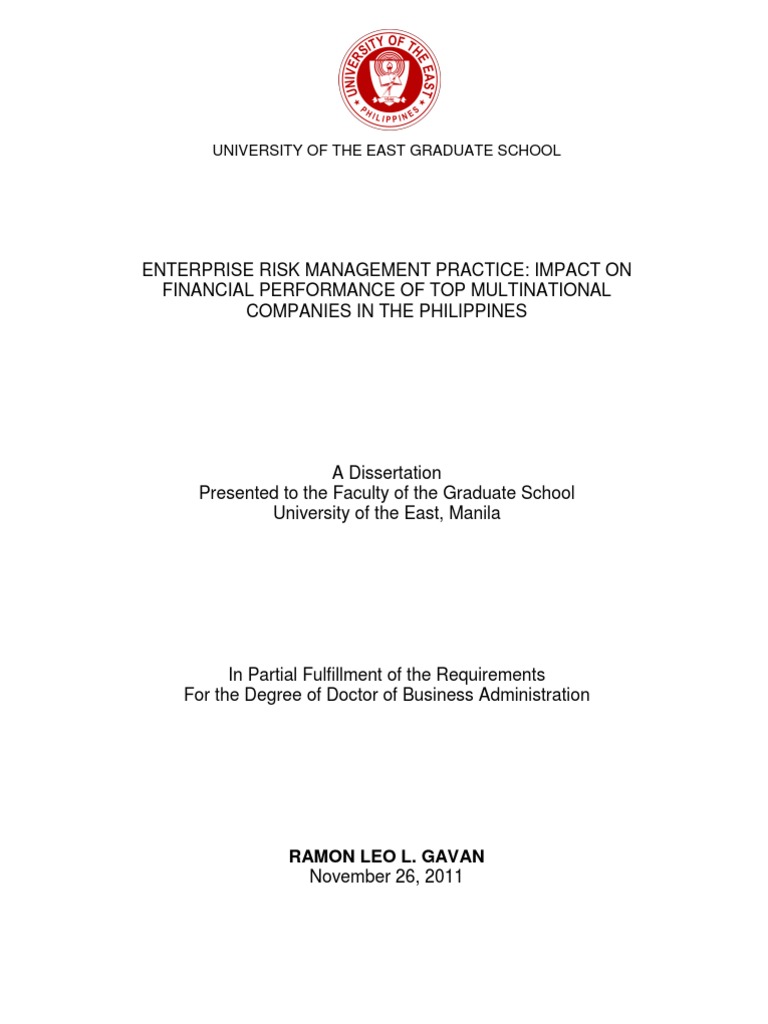 UNIVERSITY OF THE EAST
PHILIPPINES

UNIVERSITY OF THE EAST GRADUATE SCHOOL

ENTERPRISE RISK MANAGEMENT PRACTICE: IMPACT ON FINANCIAL PERFORMANCE OF TOP MULTINATIONAL COMPANIES IN THE PHILIPPINES

A Dissertation
Presented to the Faculty of the Graduate School
University of the East, Manila

In Partial Fulfillment of the Requirements
For the Degree of Doctor of Business Administration

RAMON LEO L. GAVAN
November 26, 2011